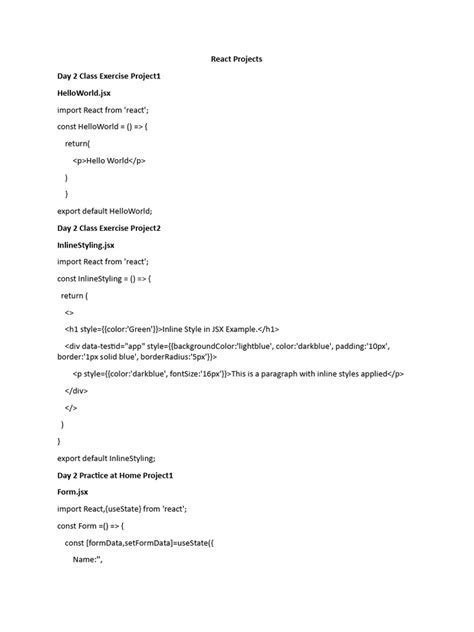 React Projects

Day 2 Class Exercise Project1

HelloWorld.jsx

import React from 'react';

const HelloWorld = () => {

return(

<p>Hello World</p>

)

}

export default HelloWorld;

Day 2 Class Exercise Project2

InlineStyling.jsx

import React from 'react';

const InlineStyling = () => {

return (

<>

<h1 style={{color:'Green'}}>Inline Style in JSX Example.</h1>

<div data-testid="app" style={{backgroundColor:'lightblue', color:'darkblue', padding:'10px', border:'1px solid blue', borderRadius:'5px'}}>

<p style={{color:'darkblue', fontSize:'16px'}}>This is a paragraph with inline styles applied</p>

</div>

</>

)

}

export default InlineStyling;

Day 2 Practice at Home Project1

Form.jsx

import React,{useState} from 'react';

const Form =() => {

const [formData,setFormData]=useState({

Name:'',